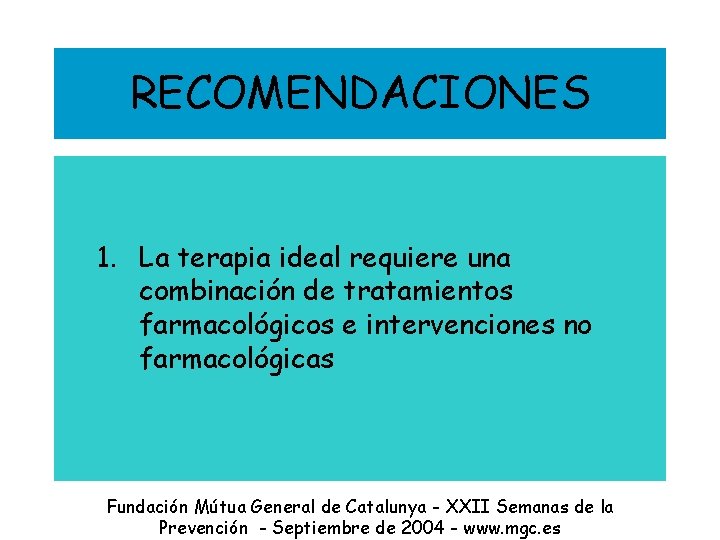 RECOMENDACIONES

1. La terapia ideal requiere una combinación de tratamientos farmacológicos e intervenciones no farmacológicas

Fundación Mútua General de Catalunya - XXII Semanas de la Prevención - Septiembre de 2004 - www.mgc.es